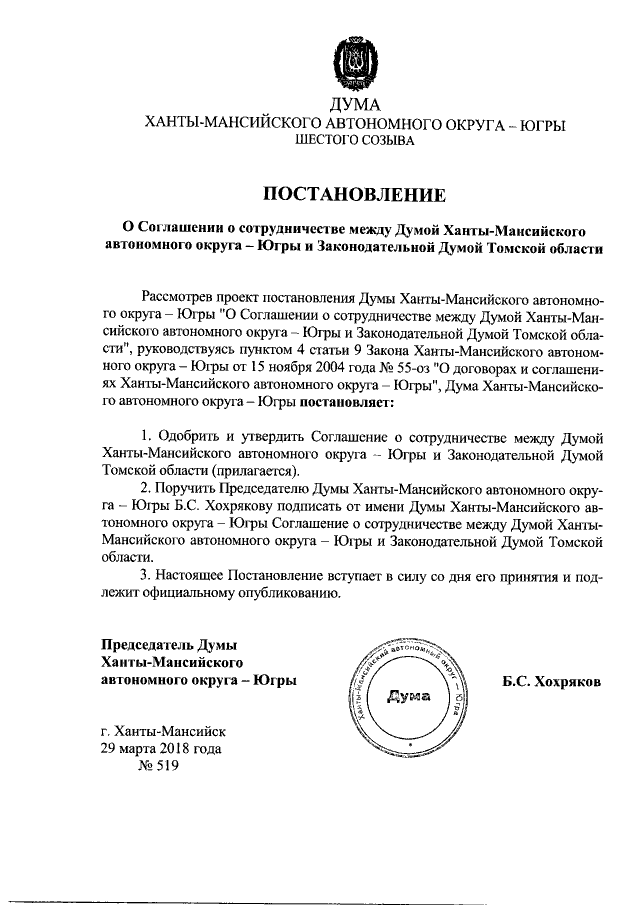 ДУМА
ХАНТЫ-МАНСИЙСКОГО АВТОНОМНОГО ОКРУГА – ЮГРЫ
ШЕСТОГО СОЗЫВА

ПОСТАНОВЛЕНИЕ

О Соглашении о сотрудничестве между Думой Ханты-Мансийского автономного округа – Югры и Законодательной Думой Томской области

Рассмотрев проект постановления Думы Ханты-Мансийского автономного округа – Югры "О Соглашении о сотрудничестве между Думой Ханты-Мансийского автономного округа – Югры и Законодательной Думой Томской области", руководствуясь пунктом 4 статьи 9 Закона Ханты-Мансийского автономного округа – Югры от 15 ноября 2004 года № 55-оз "О договорах и соглашениях Ханты-Мансийского автономного округа – Югры", Дума Ханты-Мансийского автономного округа – Югры постановляет:

1. Одобрить и утвердить Соглашение о сотрудничестве между Думой Ханты-Мансийского автономного округа – Югры и Законодательной Думой Томской области (прилагается).

2. Поручить Председателю Думы Ханты-Мансийского автономного округа – Югры Б.С. Хохрякову подписать от имени Думы Ханты-Мансийского автономного округа – Югры Соглашение о сотрудничестве между Думой Ханты-Мансийского автономного округа – Югры и Законодательной Думой Томской области.

3. Настоящее Постановление вступает в силу со дня его принятия и подлежит официальному опубликованию.

Председатель Думы
Ханты-Мансийского
автономного округа – Югры

Ханты-Мансийский автономный округ – Югра
Дума

Б.С. Хохряков

г. Ханты-Мансийск
29 марта 2018 года
№ 519